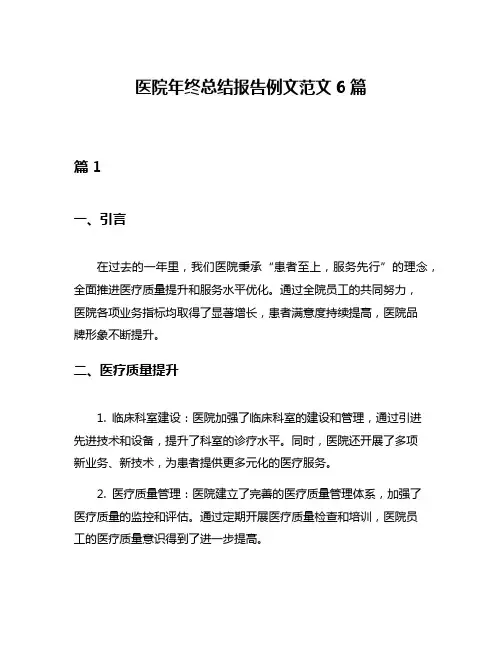 医院年终总结报告例文范文 6 篇

篇 1

一、引言

在过去的一年里，我们医院秉承“患者至上，服务先行”的理念，全面推进医疗质量提升和服务水平优化。通过全院员工的共同努力，医院各项业务指标均取得了显著增长，患者满意度持续提高，医院品牌形象不断提升。

二、医疗质量提升

1. 临床科室建设：医院加强了临床科室的建设和管理，通过引进先进技术和设备，提升了科室的诊疗水平。同时，医院还开展了多项新业务、新技术，为患者提供更多元化的医疗服务。

2. 医疗质量管理：医院建立了完善的医疗质量管理体系，加强了医疗质量的监控和评估。通过定期开展医疗质量检查和培训，医院员工的医疗质量意识得到了进一步提高。